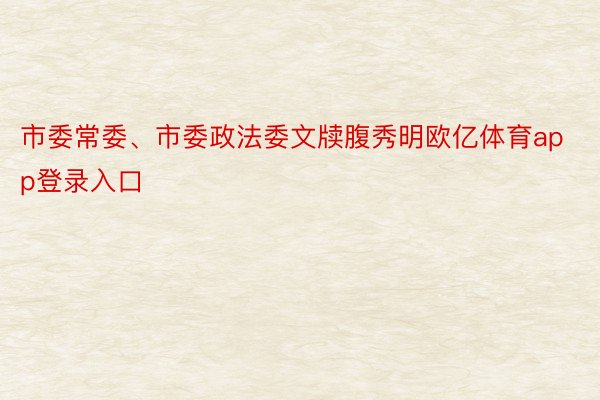 市委常委、市委政法委文牍腹秀明欧亿体育app登录入口